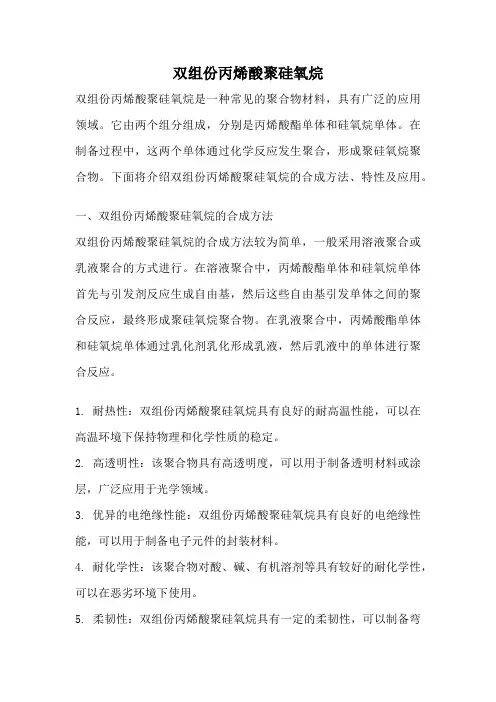 双组份丙烯酸聚硅氧烷

双组份丙烯酸聚硅氧烷是一种常见的聚合物材料，具有广泛的应用领域。它由两个组分组成，分别是丙烯酸酯单体和硅氧烷单体。在制备过程中，这两个单体通过化学反应发生聚合，形成聚硅氧烷聚合物。下面将介绍双组份丙烯酸聚硅氧烷的合成方法、特性及应用。

一、双组份丙烯酸聚硅氧烷的合成方法

双组份丙烯酸聚硅氧烷的合成方法较为简单，一般采用溶液聚合或乳液聚合的方式进行。在溶液聚合中，丙烯酸酯单体和硅氧烷单体首先与引发剂反应生成自由基，然后这些自由基引发单体之间的聚合反应，最终形成聚硅氧烷聚合物。在乳液聚合中，丙烯酸酯单体和硅氧烷单体通过乳化剂乳化形成乳液，然后乳液中的单体进行聚合反应。

1. 耐热性：双组份丙烯酸聚硅氧烷具有良好的耐高温性能，可以在高温环境下保持物理和化学性质的稳定。

2. 高透明性：该聚合物具有高透明度，可以用于制备透明材料或涂层，广泛应用于光学领域。

3. 优异的电绝缘性能：双组份丙烯酸聚硅氧烷具有良好的电绝缘性能，可以用于制备电子元件的封装材料。

4. 耐化学性：该聚合物对酸、碱、有机溶剂等具有较好的耐化学性，可以在恶劣环境下使用。

5. 柔韧性：双组份丙烯酸聚硅氧烷具有一定的柔韧性，可以制备弯